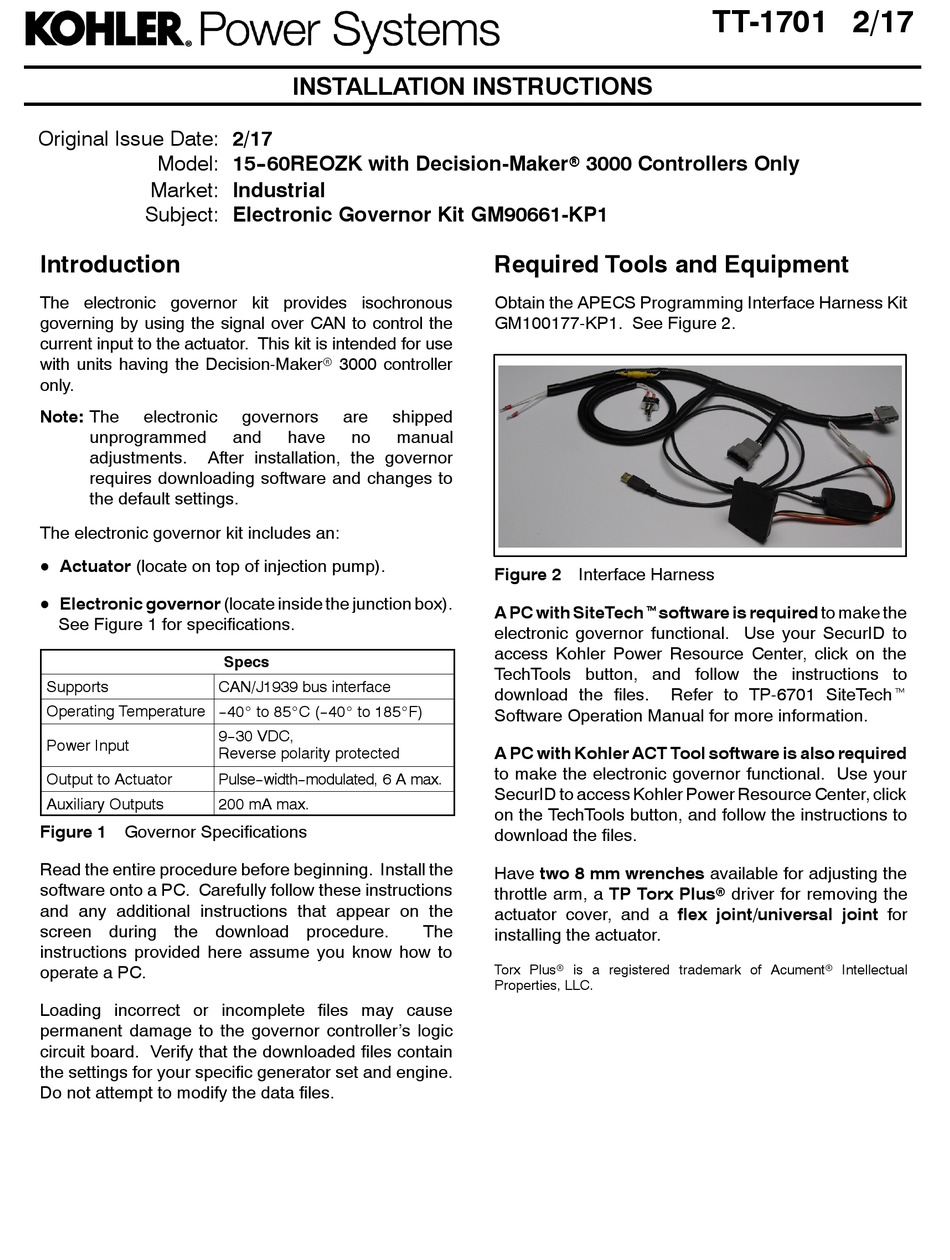 KOHLER. Power Systems

TT-1701 2/17

INSTALLATION INSTRUCTIONS

Original Issue Date: 2/17
Model: 15-60REOZK with Decision-Maker® 3000 Controllers Only
Market: Industrial
Subject: Electronic Governor Kit GM90661-KP1

Introduction

The electronic governor kit provides isochronous governing by using the signal over CAN to control the current input to the actuator. This kit is intended for use with units having the Decision-Maker® 3000 controller only.

Note: The electronic governors are shipped unprogrammed and have no manual adjustments. After installation, the governor requires downloading software and changes to the default settings.

The electronic governor kit includes an:

● Actuator (locate on top of injection pump).

● Electronic governor (locate inside the junction box). See Figure 1 for specifications.

| Specs | |
|---|---|
| Supports | CAN/J1939 bus interface |
| Operating Temperature | -40° to 85°C (-40° to 185°F) |
| Power Input | 9-30 VDC, Reverse polarity protected |
| Output to Actuator | Pulse-width-modulated, 6 A max. |
| Auxiliary Outputs | 200 mA max. |

Figure 1 Governor Specifications

Read the entire procedure before beginning. Install the software onto a PC. Carefully follow these instructions and any additional instructions that appear on the screen during the download procedure. The instructions provided here assume you know how to operate a PC.

Loading incorrect or incomplete files may cause permanent damage to the governor controller's logic circuit board. Verify that the downloaded files contain the settings for your specific generator set and engine. Do not attempt to modify the data files.

Required Tools and Equipment

Obtain the APECS Programming Interface Harness Kit GM100177-KP1. See Figure 2.

Figure 2 Interface Harness

A PC with SiteTech™ software is required to make the electronic governor functional. Use your SecurID to access Kohler Power Resource Center, click on the TechTools button, and follow the instructions to download the files. Refer to TP-6701 SiteTech™ Software Operation Manual for more information.

A PC with Kohler ACT Tool software is also required to make the electronic governor functional. Use your SecurID to access Kohler Power Resource Center, click on the TechTools button, and follow the instructions to download the files.

Have two 8 mm wrenches available for adjusting the throttle arm, a TP Torx Plus® driver for removing the actuator cover, and a flex joint/universal joint for installing the actuator.

Torx Plus® is a registered trademark of Acument® Intellectual Properties, LLC.